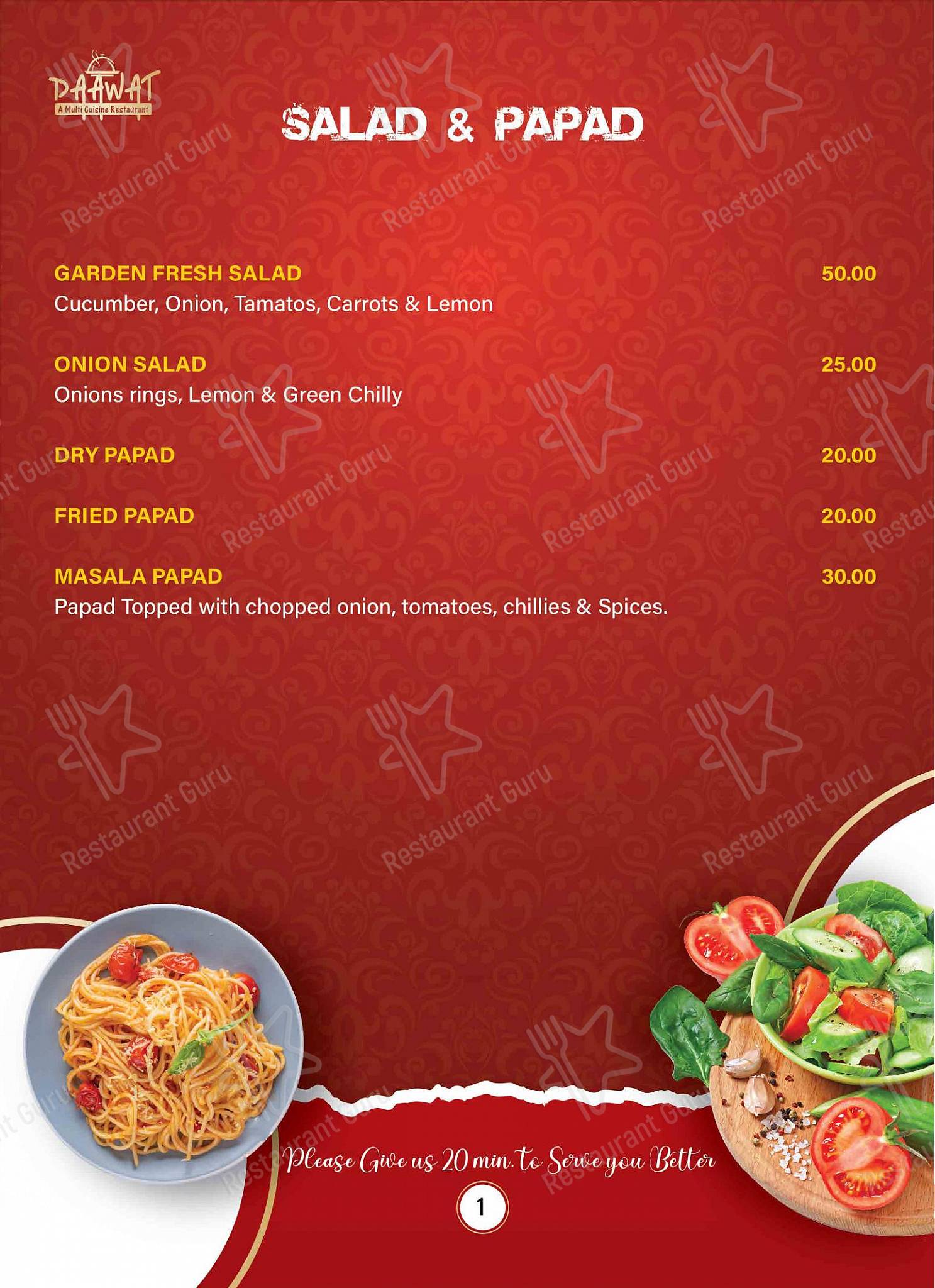 DAAWAT
A Multi Cuisine Restaurant

SALAD & PAPAD

GARDEN FRESH SALAD 50.00
Cucumber, Onion, Tamatos, Carrots & Lemon

ONION SALAD 25.00
Onions rings, Lemon & Green Chilly

DRY PAPAD 20.00

FRIED PAPAD 20.00

MASALA PAPAD 30.00
Papad Topped with chopped onion, tomatoes, chillies & Spices.

Please Give us 20 min. to Serve you Better

1

Restaurant Guru